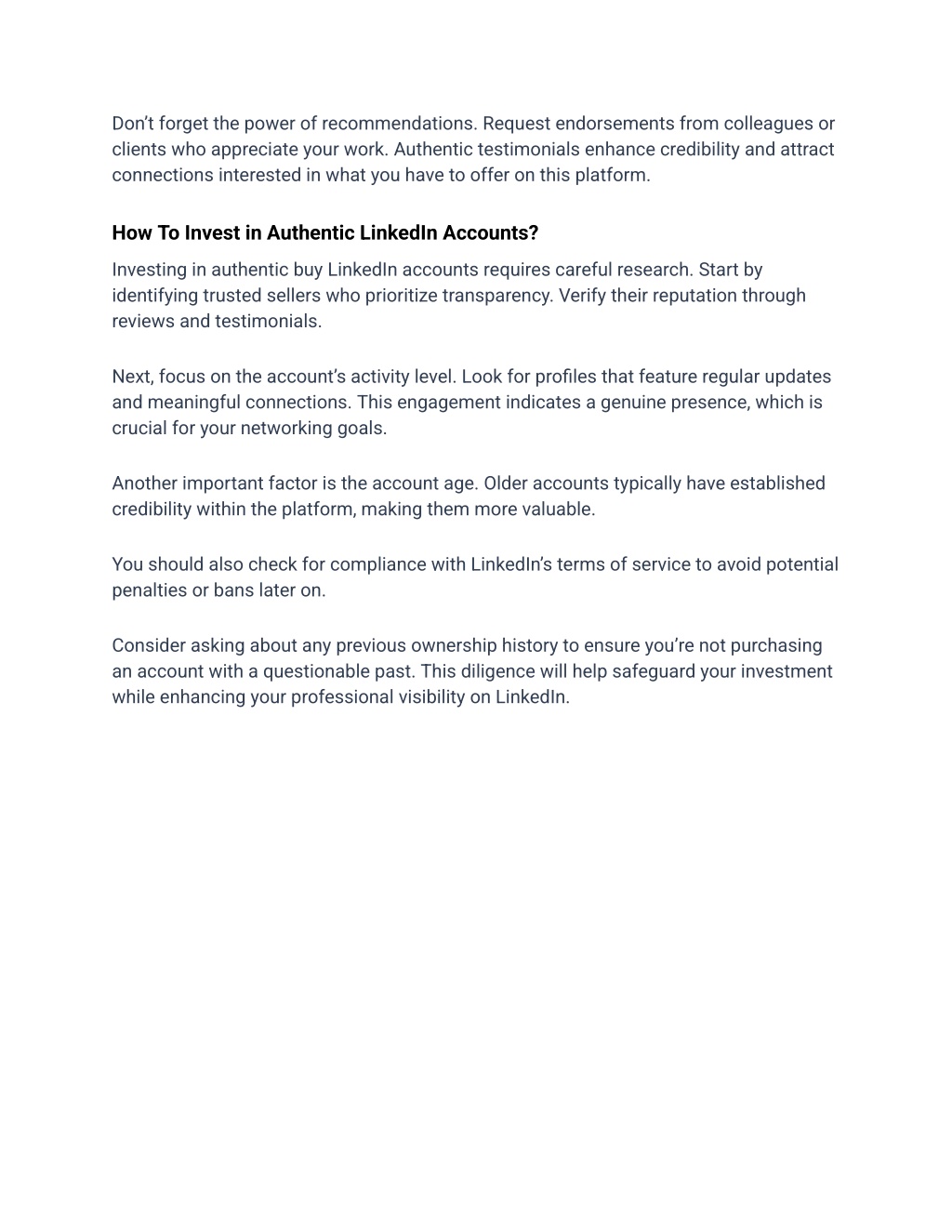 Don’t forget the power of recommendations. Request endorsements from colleagues or clients who appreciate your work. Authentic testimonials enhance credibility and attract connections interested in what you have to offer on this platform.

How To Invest in Authentic LinkedIn Accounts?

Investing in authentic buy LinkedIn accounts requires careful research. Start by identifying trusted sellers who prioritize transparency. Verify their reputation through reviews and testimonials.

Next, focus on the account’s activity level. Look for profiles that feature regular updates and meaningful connections. This engagement indicates a genuine presence, which is crucial for your networking goals.

Another important factor is the account age. Older accounts typically have established credibility within the platform, making them more valuable.

You should also check for compliance with LinkedIn’s terms of service to avoid potential penalties or bans later on.

Consider asking about any previous ownership history to ensure you’re not purchasing an account with a questionable past. This diligence will help safeguard your investment while enhancing your professional visibility on LinkedIn.